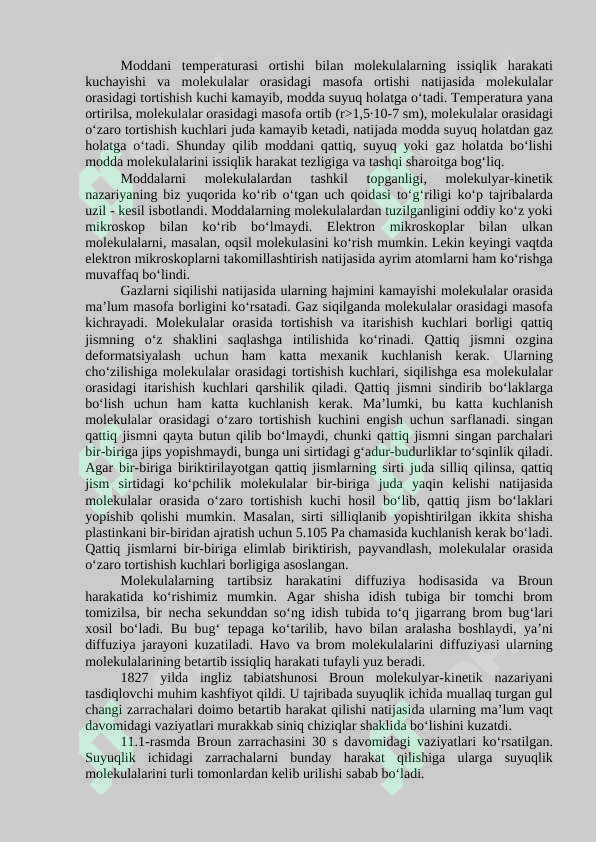 Moddani temperaturasi ortishi bilan molekulalarning issiqlik harakati kuchayishi va molekulalar orasidagi masofa ortishi natijasida molekulalar orasidagi tortishish kuchi kamayib, modda suyuq holatga o‘tadi. Temperatura yana ortirilsa, molekulalar orasidagi masofa ortib (r>1,5·10-7 sm), molekulalar orasidagi o‘zaro tortishish kuchlari juda kamayib ketadi, natijada modda suyuq holatdan gaz holatga o‘tadi. Shunday qilib moddani qattiq, suyuq yoki gaz holatda bo‘lishi modda molekulalarini issiqlik harakat tezligiga va tashqi sharoitga bog‘liq.

Moddalarni molekulalardan tashkil topganligi, molekulyar-kinetik nazariyaning biz yuqorida ko‘rib o‘tgan uch qoidasi to‘g‘riligi ko‘p tajribalarda uzil - kesil isbotlandi. Moddalarning molekulalardan tuzilganligini oddiy ko‘z yoki mikroskop bilan ko‘rib bo‘lmaydi. Elektron mikroskoplar bilan ulkan molekulalarni, masalan, oqsil molekulasini ko‘rish mumkin. Lekin keyingi vaqtda elektron mikroskoplarni takomillashtirish natijasida ayrim atomlarni ham ko‘rishga muvaffaq bo‘lindi.

Gazlarni siqilishi natijasida ularning hajmini kamayishi molekulalar orasida ma’lum masofa borligini ko‘rsatadi. Gaz siqilganda molekulalar orasidagi masofa kichrayadi. Molekulalar orasida tortishish va itarishish kuchlari borligi qattiq jismning o‘z shaklini saqlashga intilishida ko‘rinadi. Qattiq jismni ozgina deformatsiyalash uchun ham katta mexanik kuchlanish kerak. Ularning cho‘zilishiga molekulalar orasidagi tortishish kuchlari, siqilishga esa molekulalar orasidagi itarishish kuchlari qarshilik qiladi. Qattiq jismni sindirib bo‘laklarga bo‘lish uchun ham katta kuchlanish kerak. Ma’lumki, bu katta kuchlanish molekulalar orasidagi o‘zaro tortishish kuchini engish uchun sarflanadi. singan qattiq jismni qayta butun qilib bo‘lmaydi, chunki qattiq jismni singan parchalari bir-biriga jips yopishmaydi, bunga uni sirtidagi g‘adur-budurliklar to‘sqinlik qiladi. Agar bir-biriga biriktirilayotgan qattiq jismlarning sirti juda silliq qilinsa, qattiq jism sirtidagi ko‘pchilik molekulalar bir-biriga juda yaqin kelishi natijasida molekulalar orasida o‘zaro tortishish kuchi hosil bo‘lib, qattiq jism bo‘laklari yopishib qolishi mumkin. Masalan, sirti silliqlanib yopishtirilgan ikkita shisha plastinkani bir-biridan ajratish uchun 5.105 Pa chamasida kuchlanish kerak bo‘ladi. Qattiq jismlarni bir-biriga elimlab biriktirish, payvandlash, molekulalar orasida o‘zaro tortishish kuchlari borligiga asoslangan.

Molekulalarning tartibsiz harakatini diffuziya hodisasida va Broun harakatida ko‘rishimiz mumkin. Agar shisha idish tubiga bir tomchi brom tomizilsa, bir necha sekunddan so‘ng idish tubida to‘q jigarrang brom bug‘lari xosil bo‘ladi. Bu bug‘ tepaga ko‘tarilib, havo bilan aralasha boshlaydi, ya’ni diffuziya jarayoni kuzatiladi. Havo va brom molekulalarini diffuziyasi ularning molekulalarining betartib issiqliq harakati tufayli yuz beradi.

1827 yilda ingliz tabiatshunosi Broun molekulyar-kinetik nazariyani tasdiqlovchi muhim kashfiyot qildi. U tajribada suyuqlik ichida muallaq turgan gul changi zarrachalari doimo betartib harakat qilishi natijasida ularning ma’lum vaqt davomidagi vaziyatlari murakkab siniq chiziqlar shaklida bo‘lishini kuzatdi.

11.1-rasmda Broun zarrachasini 30 s davomidagi vaziyatlari ko‘rsatilgan. Suyuqlik ichidagi zarrachalarni bunday harakat qilishiga ularga suyuqlik molekulalarini turli tomonlardan kelib urilishi sabab bo‘ladi.